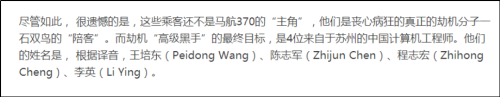 尽管如此，很遗憾的是，这些乘客还不是马航370的“主角”，他们是丧心病狂的真正的劫机分子一石双鸟的“陪客”。而劫机“高级黑手”的最终目标，是4位来自于苏州的中国计算机工程师。他们的姓名是，根据译音，王培东（Peidong Wang）、陈志军（Zhijun Chen）、程志宏（Zhihong Cheng）、李英（Li Ying）。